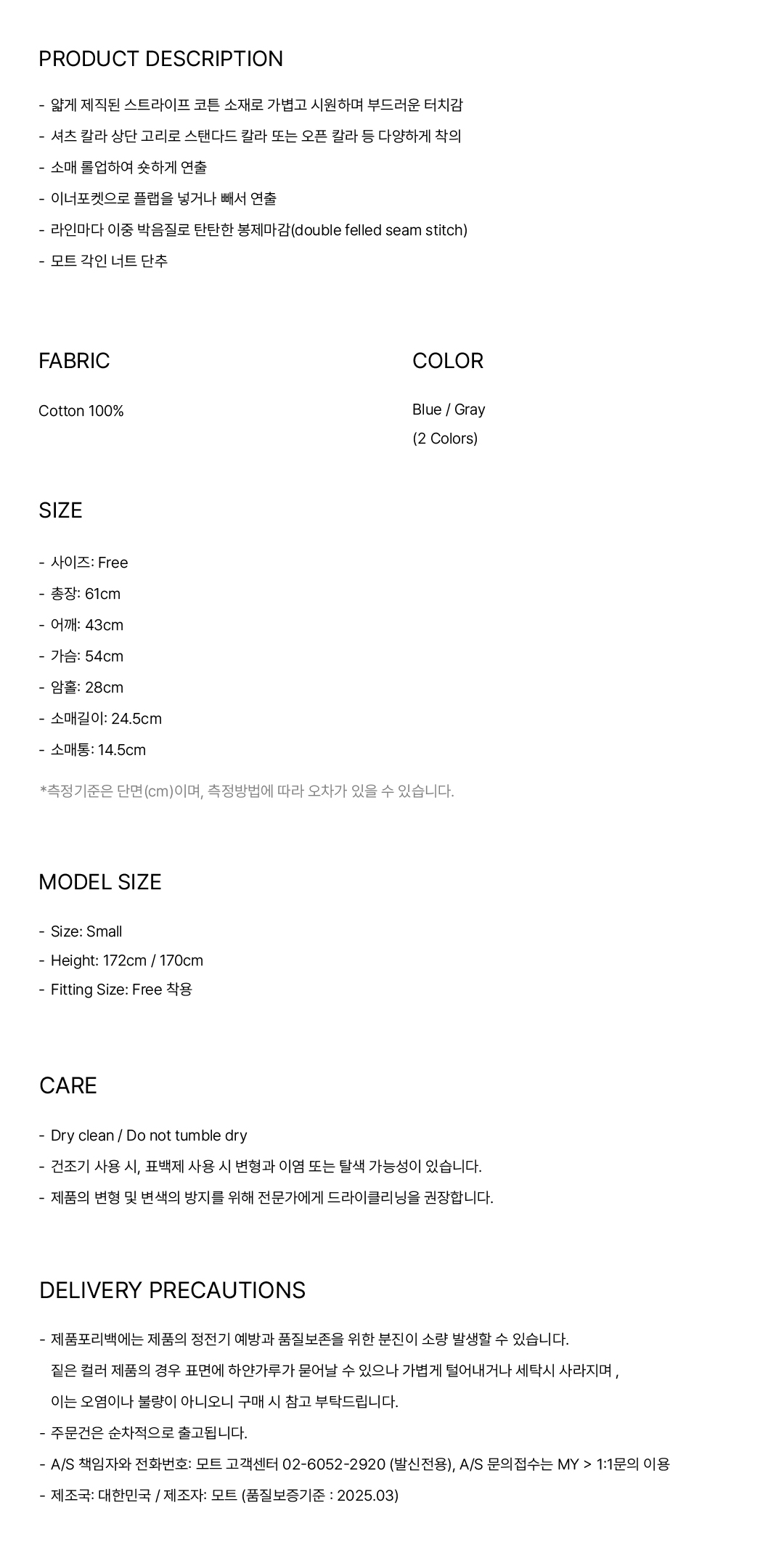 PRODUCT DESCRIPTION

- 얇게 제직된 스트라이프 코튼 소재로 가볍고 시원하며 부드러운 터치감
- 셔츠 칼라 상단 고리로 스탠다드 칼라 또는 오픈 칼라 등 다양하게 착의
- 소매 롤업하여 숏하게 연출
- 이너포켓으로 플랩을 넣거나 빼서 연출
- 라인마다 이중 박음질로 탄탄한 봉제마감(double felled seam stitch)
- 모트 각인 너트 단추

FABRIC

Cotton 100%

COLOR

Blue / Gray
(2 Colors)

SIZE

- 사이즈: Free
- 총장: 61cm
- 어깨: 43cm
- 가슴: 54cm
- 암홀: 28cm
- 소매길이: 24.5cm
- 소매통: 14.5cm

*측정기준은 단면(cm)이며, 측정방법에 따라 오차가 있을 수 있습니다.

MODEL SIZE

- Size: Small
- Height: 172cm / 170cm
- Fitting Size: Free 착용

CARE

- Dry clean / Do not tumble dry
- 건조기 사용 시, 표백제 사용 시 변형과 이염 또는 탈색 가능성이 있습니다.
- 제품의 변형 및 변색의 방지를 위해 전문가에게 드라이클리닝을 권장합니다.

DELIVERY PRECAUTIONS

- 제품포리백에는 제품의 정전기 예방과 품질보존을 위한 분진이 소량 발생할 수 있습니다.
짙은 컬러 제품의 경우 표면에 하얀가루가 묻어날 수 있으나 가볍게 털어내거나 세탁시 사라지며 ,
이는 오염이나 불량이 아니오니 구매 시 참고 부탁드립니다.
- 주문건은 순차적으로 출고됩니다.
- A/S 책임자와 전화번호: 모트 고객센터 02-6052-2920 (발신전용), A/S 문의접수는 MY > 1:1문의 이용
- 제조국: 대한민국 / 제조자: 모트 (품질보증기준 : 2025.03)